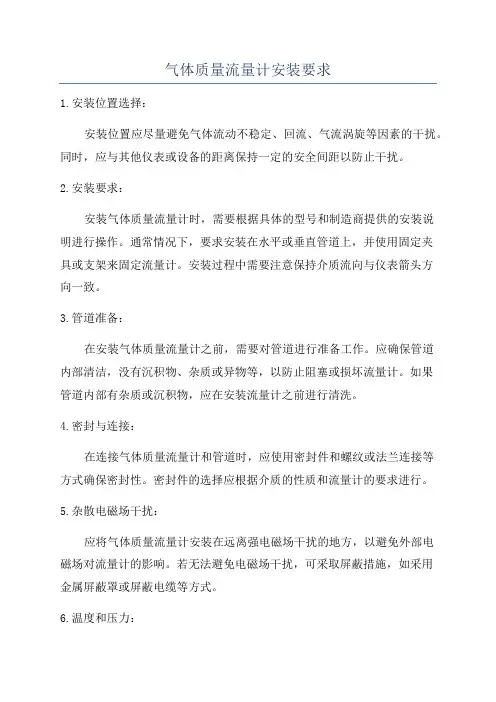 气体质量流量计安装要求

1. 安装位置选择：

安装位置应尽量避免气体流动不稳定、回流、气流涡旋等因素的干扰。同时，应与其他仪表或设备的距离保持一定的安全间距以防止干扰。

2. 安装要求：

安装气体质量流量计时，需要根据具体的型号和制造商提供的安装说明进行操作。通常情况下，要求安装在水平或垂直管道上，并使用固定夹具或支架来固定流量计。安装过程中需要注意保持介质流向与仪表箭头方向一致。

3. 管道准备：

在安装气体质量流量计之前，需要对管道进行准备工作。应确保管道内部清洁，没有沉积物、杂质或异物等，以防止阻塞或损坏流量计。如果管道内部有杂质或沉积物，应在安装流量计之前进行清洗。

4. 密封与连接：

在连接气体质量流量计和管道时，应使用密封件和螺纹或法兰连接等方式确保密封性。密封件的选择应根据介质的性质和流量计的要求进行。

5. 杂散电磁场干扰：

应将气体质量流量计安装在远离强电磁场干扰的地方，以避免外部电磁场对流量计的影响。若无法避免电磁场干扰，可采取屏蔽措施，如采用金属屏蔽罩或屏蔽电缆等方式。

6. 温度和压力：